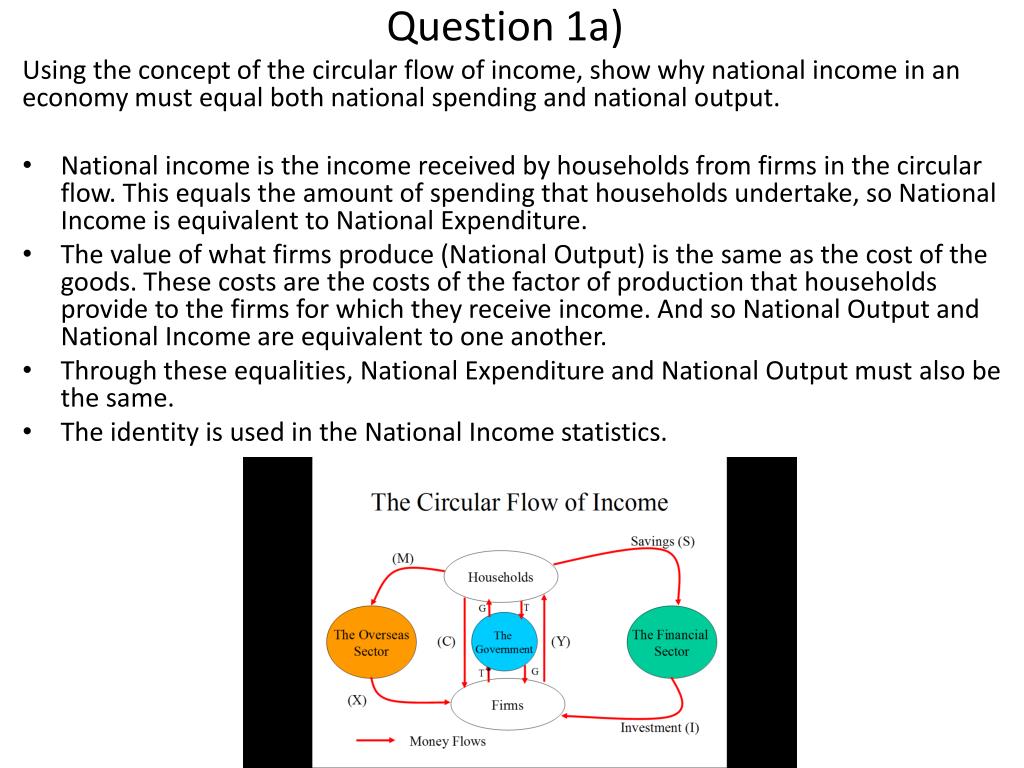 Question 1a)

Using the concept of the circular flow of income, show why national income in an economy must equal both national spending and national output.

• National income is the income received by households from firms in the circular flow. This equals the amount of spending that households undertake, so National Income is equivalent to National Expenditure.
• The value of what firms produce (National Output) is the same as the cost of the goods. These costs are the costs of the factor of production that households provide to the firms for which they receive income. And so National Output and National Income are equivalent to one another.
• Through these equalities, National Expenditure and National Output must also be the same.
• The identity is used in the National Income statistics.

The Circular Flow of Income

Savings (S)
(M)
Households
G
T
The Overseas Sector
(C)
The Government
(Y)
The Financial Sector
T
G
(X)
Firms
Investment (I)
Money Flows